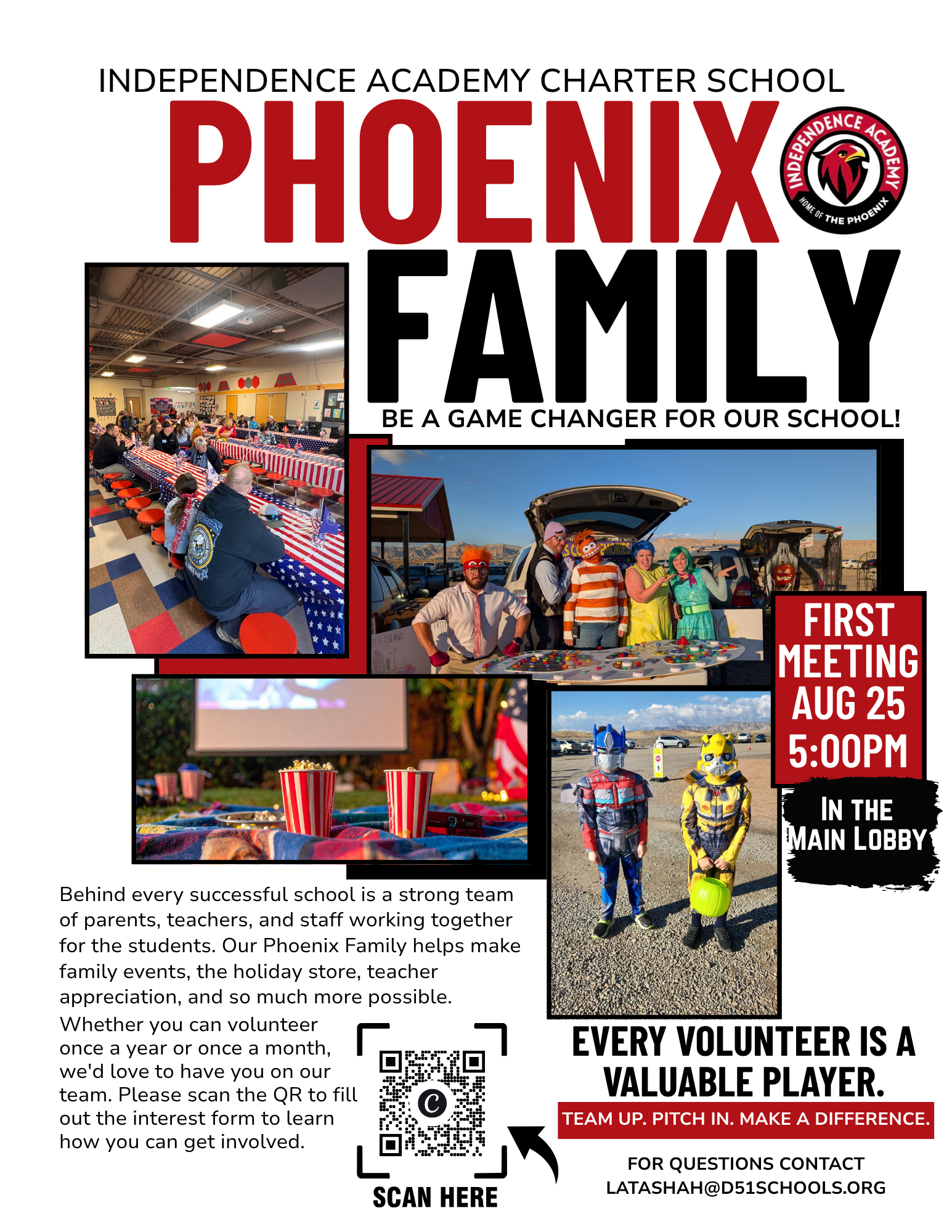 INDEPENDENCE ACADEMY CHARTER SCHOOL

PHOENIX

INDEPENDENCE ACADEMY
HOME OF THE PHOENIX

FAMILY

BE A GAME CHANGER FOR OUR SCHOOL!

FIRST MEETING AUG 25 5:00PM

IN THE MAIN LOBBY

Behind every successful school is a strong team of parents, teachers, and staff working together for the students. Our Phoenix Family helps make family events, the holiday store, teacher appreciation, and so much more possible.

Whether you can volunteer once a year or once a month, we'd love to have you on our team. Please scan the QR to fill out the interest form to learn how you can get involved.

SCAN HERE

EVERY VOLUNTEER IS A VALUABLE PLAYER.

TEAM UP. PITCH IN. MAKE A DIFFERENCE.

FOR QUESTIONS CONTACT
LATASHAH@D51SCHOOLS.ORG